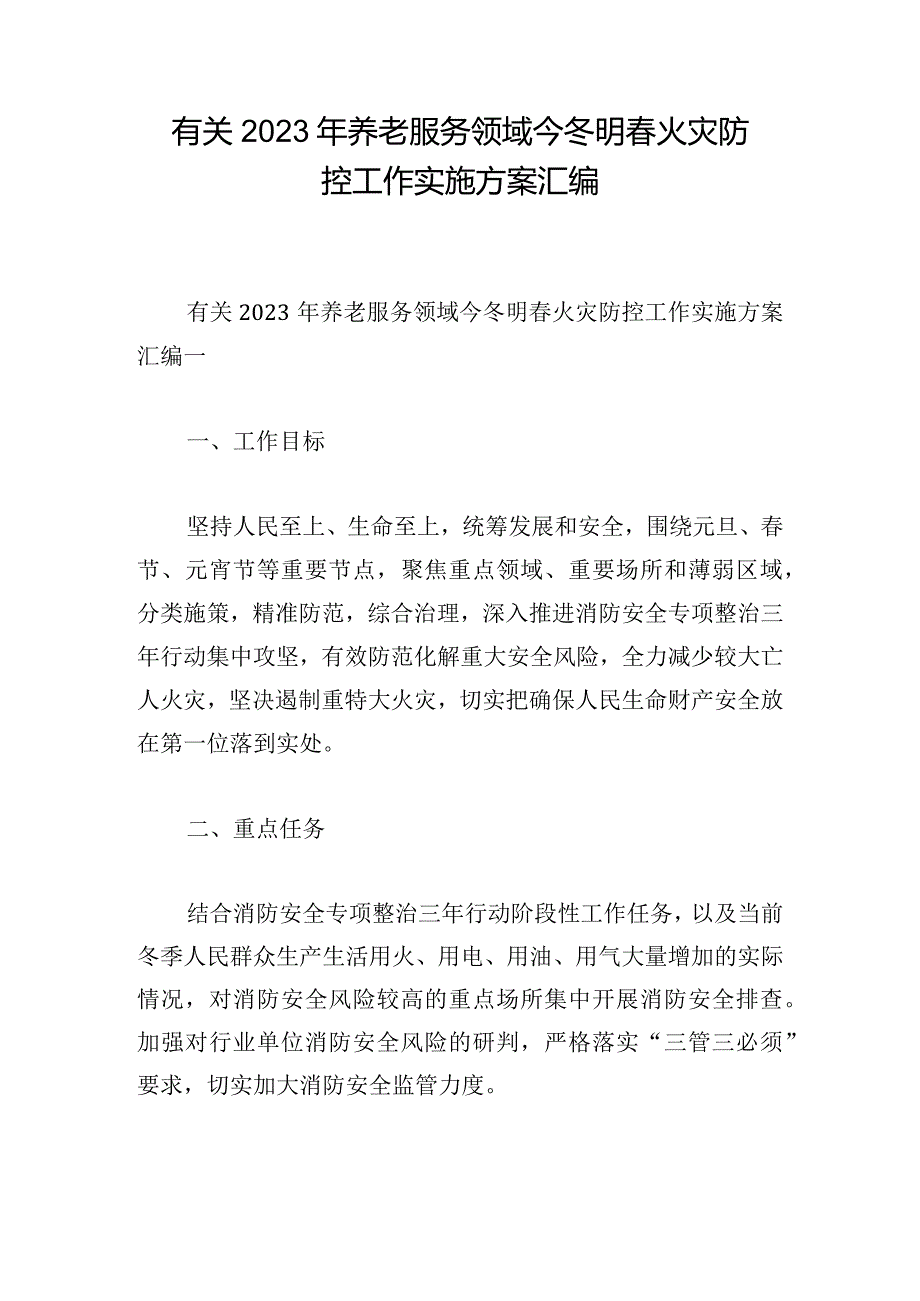 有关2023年养老服务领域今冬明春火灾防控工作实施方案汇编

有关2023年养老服务领域今冬明春火灾防控工作实施方案汇编一

一、工作目标

坚持人民至上、生命至上，统筹发展和安全，围绕元旦、春节、元宵节等重要节点，聚焦重点领域、重要场所和薄弱区域，分类施策，精准防范，综合治理，深入推进消防安全专项整治三年行动集中攻坚，有效防范化解重大安全风险，全力减少较大亡人火灾，坚决遏制重特大火灾，切实把确保人民生命财产安全放在第一位落到实处。

二、重点任务

结合消防安全专项整治三年行动阶段性工作任务，以及当前冬季人民群众生产生活用火、用电、用油、用气大量增加的实际情况，对消防安全风险较高的重点场所集中开展消防安全排查。加强对行业单位消防安全风险的研判，严格落实“三管三必须”要求，切实加大消防安全监管力度。